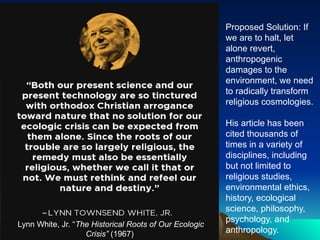 "Both our present science and our present technology are so tinctured with orthodox Christian arrogance toward nature that no solution for our ecologic crisis can be expected from them alone. Since the roots of our trouble are so largely religious, the remedy must also be essentially religious, whether we call it that or not. We must rethink and refeel our nature and destiny."

–LYNN TOWNSEND WHITE, JR.

Lynn White, Jr. "The Historical Roots of Our Ecologic Crisis" (1967)

Proposed Solution: If we are to halt, let alone revert, anthropogenic damages to the environment, we need to radically transform religious cosmologies.

His article has been cited thousands of times in a variety of disciplines, including but not limited to religious studies, environmental ethics, history, ecological science, philosophy, psychology, and anthropology.